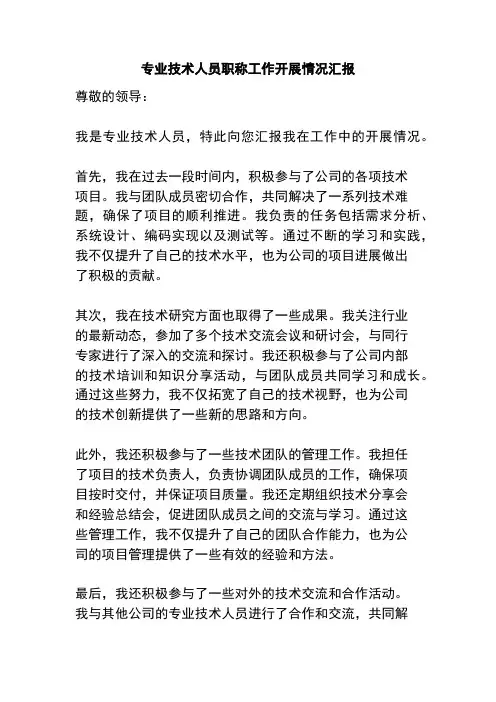 专业技术人员职称工作开展情况汇报

尊敬的领导：

我是专业技术人员，特此向您汇报我在工作中的开展情况。

首先，我在过去一段时间内，积极参与了公司的各项技术项目。我与团队成员密切合作，共同解决了一系列技术难题，确保了项目的顺利推进。我负责的任务包括需求分析、系统设计、编码实现以及测试等。通过不断的学习和实践，我不仅提升了自己的技术水平，也为公司的项目进展做出了积极的贡献。

其次，我在技术研究方面也取得了一些成果。我关注行业的最新动态，参加了多个技术交流会议和研讨会，与同行专家进行了深入的交流和探讨。我还积极参与了公司内部的技术培训和知识分享活动，与团队成员共同学习和成长。通过这些努力，我不仅拓宽了自己的技术视野，也为公司的技术创新提供了一些新的思路和方向。

此外，我还积极参与了一些技术团队的管理工作。我担任了项目的技术负责人，负责协调团队成员的工作，确保项目按时交付，并保证项目质量。我还定期组织技术分享会和经验总结会，促进团队成员之间的交流与学习。通过这些管理工作，我不仅提升了自己的团队合作能力，也为公司的项目管理提供了一些有效的经验和方法。

最后，我还积极参与了一些对外的技术交流和合作活动。我与其他公司的专业技术人员进行了合作和交流，共同解